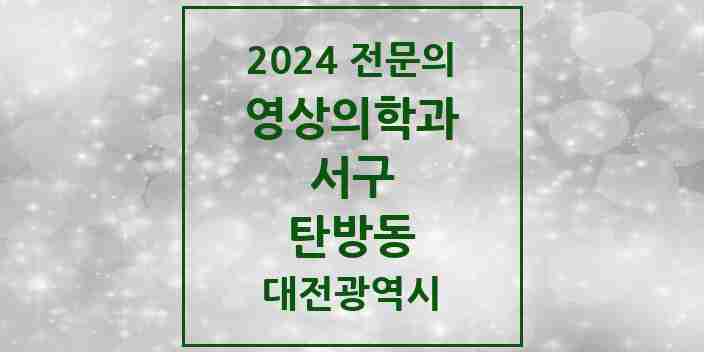 2024 전문의
영상의학과
서구
탄방동
대전광역시